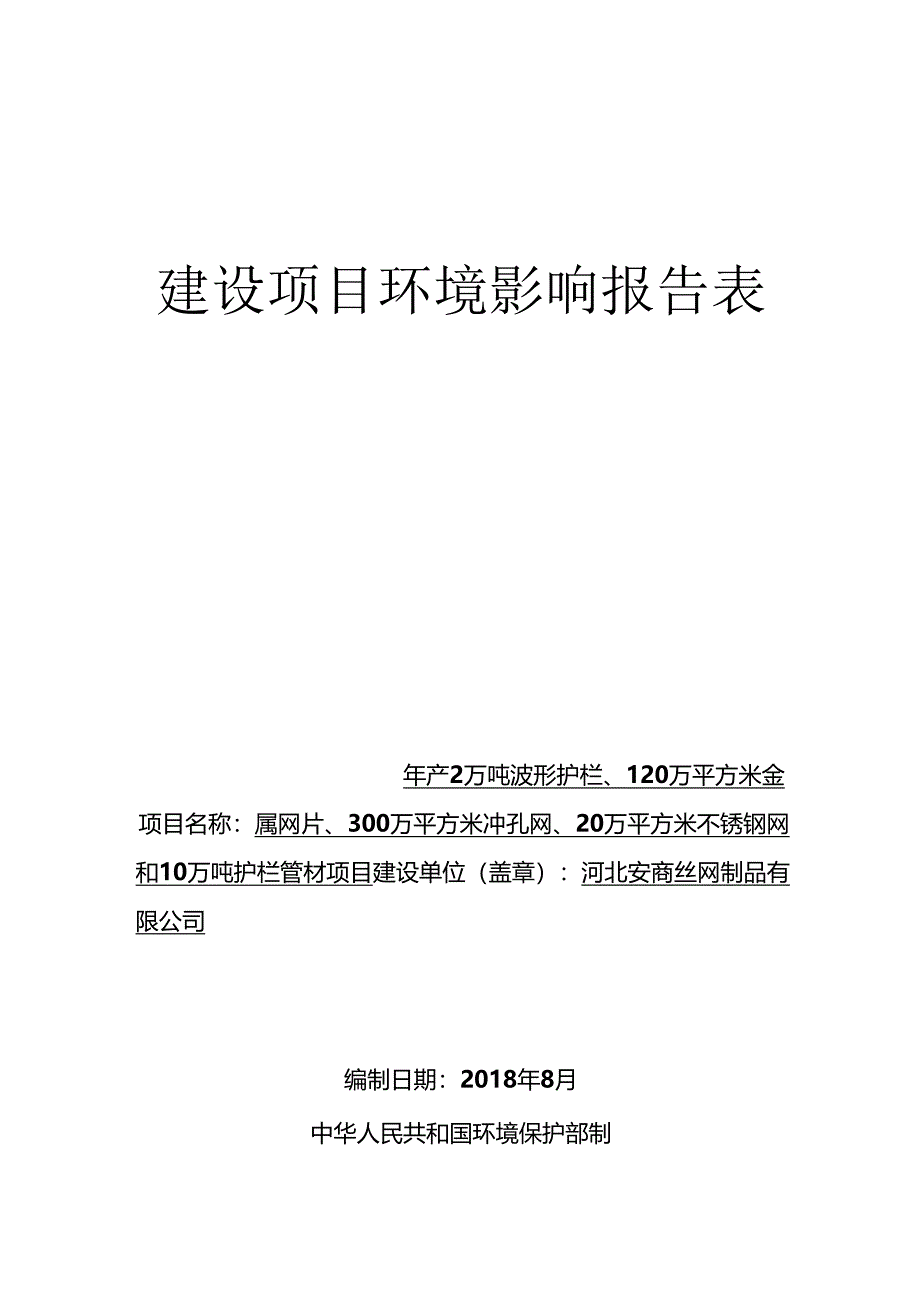 建设项目环境影响报告表

年产2万吨波形护栏、120万平方米金

项目名称：属网片、300万平方米冲孔网、20万平方米不锈钢网和10万吨护栏管材项目建设单位（盖章）：河北安商丝网制品有限公司

编制日期：2018年8月

中华人民共和国环境保护部制